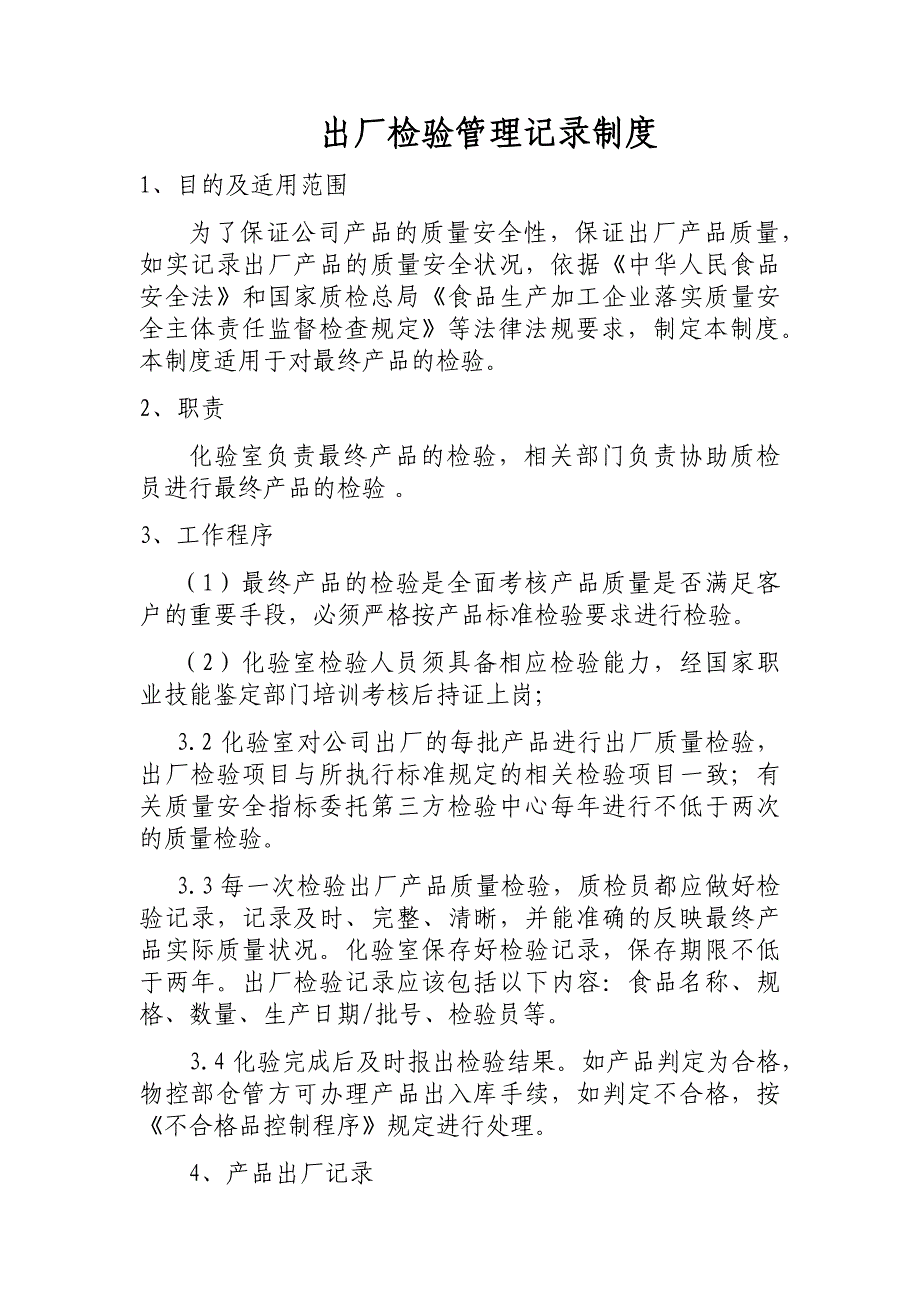 出厂检验管理记录制度

1、目的及适用范围

为了保证公司产品的质量安全性，保证出厂产品质量，如实记录出厂产品的质量安全状况，依据《中华人民食品安全法》和国家质检总局《食品生产加工企业落实质量安全主体责任监督检查规定》等法律法规要求，制定本制度。本制度适用于对最终产品的检验。

2、职责

化验室负责最终产品的检验，相关部门负责协助质检员进行最终产品的检验 。

3、工作程序

（1）最终产品的检验是全面考核产品质量是否满足客户的重要手段，必须严格按产品标准检验要求进行检验。

（2）化验室检验人员须具备相应检验能力，经国家职业技能鉴定部门培训考核后持证上岗；

3.2 化验室对公司出厂的每批产品进行出厂质量检验，出厂检验项目与所执行标准规定的相关检验项目一致；有关质量安全指标委托第三方检验中心每年进行不低于两次的质量检验。

3.3 每一次检验出厂产品质量检验，质检员都应做好检验记录，记录及时、完整、清晰，并能准确的反映最终产品实际质量状况。化验室保存好检验记录，保存期限不低于两年。出厂检验记录应该包括以下内容：食品名称、规格、数量、生产日期/批号、检验员等。

3.4 化验完成后及时报出检验结果。如产品判定为合格，物控部仓管方可办理产品出入库手续，如判定不合格，按《不合格品控制程序》规定进行处理。

4、产品出厂记录